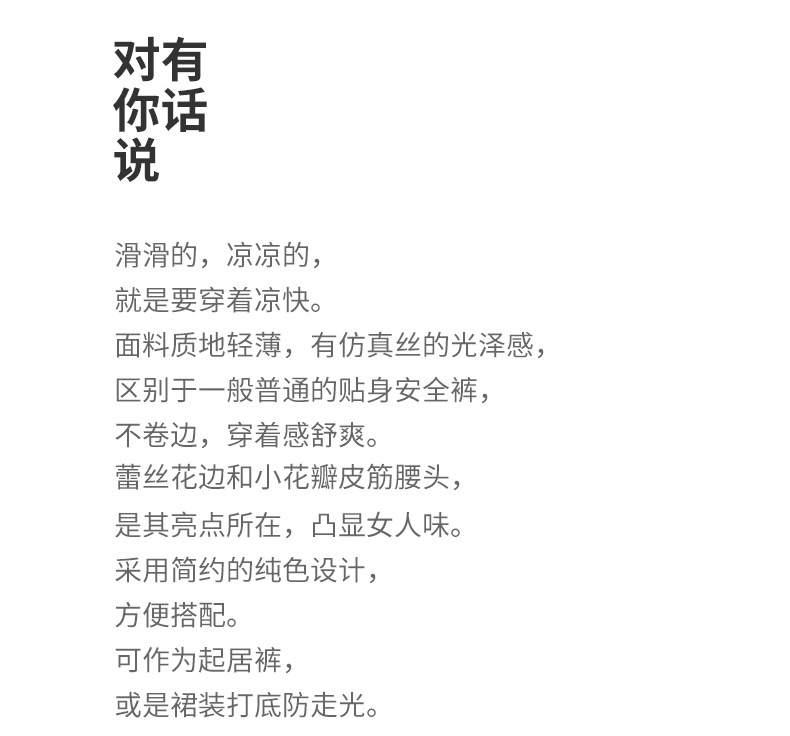 对有
你话
说

滑滑的，凉凉的，
就是要穿着凉快。
面料质地轻薄，有仿真丝的光泽感，
区别于一般普通的贴身安全裤，
不卷边，穿着感舒爽。
蕾丝花边和小花瓣皮筋腰头，
是其亮点所在，凸显女人味。
采用简约的纯色设计，
方便搭配。
可作为起居裤，
或是裙装打底防走光。